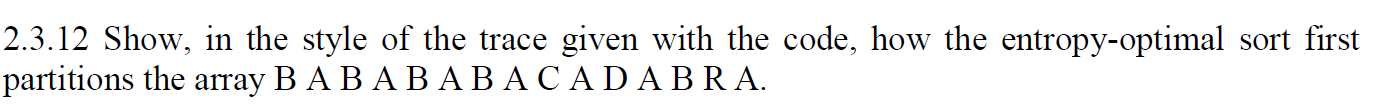 2.3.12 Show, in the style of the trace given with the code, how the entropy-optimal sort first partitions the array B A B A B A B A C A D A B R A.